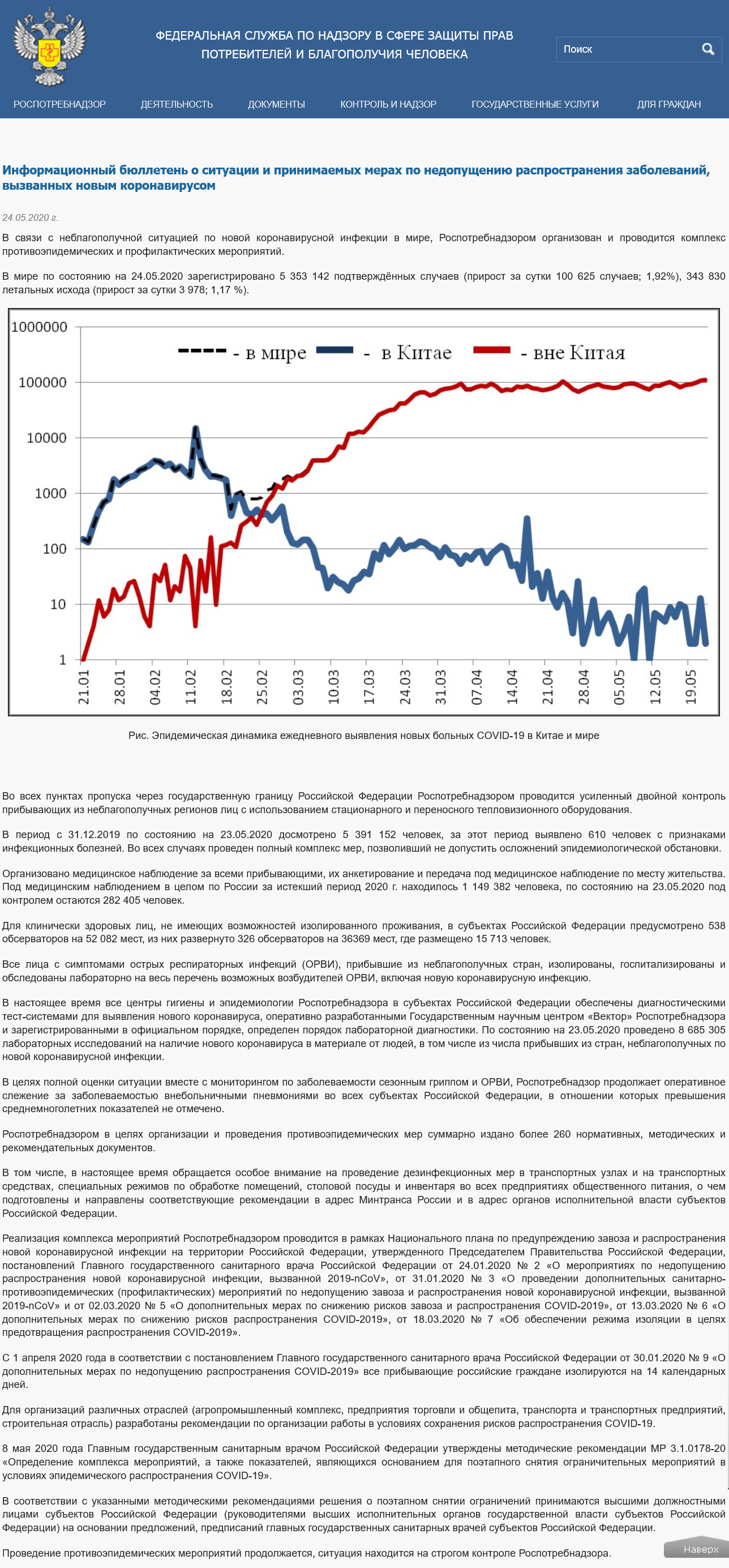 ФЕДЕРАЛЬНАЯ СЛУЖБА ПО НАДЗОРУ В СФЕРЕ ЗАЩИТЫ ПРАВ ПОТРЕБИТЕЛЕЙ И БЛАГОПОЛУЧИЯ ЧЕЛОВЕКА

Поиск

РОСПОТРЕБНАДЗОР ДЕЯТЕЛЬНОСТЬ ДОКУМЕНТЫ КОНТРОЛЬ И НАДЗОР ГОСУДАРСТВЕННЫЕ УСЛУГИ ДЛЯ ГРАЖДАН

Информационный бюллетень о ситуации и принимаемых мерах по недопущению распространения заболеваний, вызванных новым коронавирусом

24.05.2020 г.

В связи с неблагополучной ситуацией по новой коронавирусной инфекции в мире, Роспотребнадзором организован и проводится комплекс противоэпидемических и профилактических мероприятий.

В мире по состоянию на 24.05.2020 зарегистрировано 5 353 142 подтверждённых случаев (прирост за сутки 100 625 случаев; 1,92%), 343 830 летальных исхода (прирост за сутки 3 978; 1,17 %).

1000000
100000
10000
1000
100
10
1

- в мире - в Китае - вне Китая

21.01 28.01 04.02 11.02 18.02 25.02 03.03 10.03 17.03 24.03 31.03 07.04 14.04 21.04 28.04 05.05 12.05 19.05

Рис. Эпидемическая динамика ежедневного выявления новых больных COVID-19 в Китае и мире

Во всех пунктах пропуска через государственную границу Российской Федерации Роспотребнадзором проводится усиленный двойной контроль прибывающих из неблагополучных регионов лиц с использованием стационарного и переносного тепловизионного оборудования.

В период с 31.12.2019 по состоянию на 23.05.2020 досмотрено 5 391 152 человек, за этот период выявлено 610 человек с признаками инфекционных болезней. Во всех случаях проведен полный комплекс мер, позволивший не допустить осложнений эпидемиологической обстановки.

Организовано медицинское наблюдение за всеми прибывающими, их анкетирование и передача под медицинское наблюдение по месту жительства. Под медицинским наблюдением в целом по России за истекший период 2020 г. находилось 1 149 382 человека, по состоянию на 23.05.2020 под контролем остаются 282 405 человек.

Для клинически здоровых лиц, не имеющих возможностей изолированного проживания, в субъектах Российской Федерации предусмотрено 538 обсерваторов на 52 082 мест, из них развернуто 326 обсерваторов на 36369 мест, где размещено 15 713 человек.

Все лица с симптомами острых респираторных инфекций (ОРВИ), прибывшие из неблагополучных стран, изолированы, госпитализированы и обследованы лабораторно на весь перечень возможных возбудителей ОРВИ, включая новую коронавирусную инфекцию.

В настоящее время все центры гигиены и эпидемиологии Роспотребнадзора в субъектах Российской Федерации обеспечены диагностическими тест-системами для выявления нового коронавируса, оперативно разработанными Государственным научным центром «Вектор» Роспотребнадзора и зарегистрированными в официальном порядке, определен порядок лабораторной диагностики. По состоянию на 23.05.2020 проведено 8 685 305 лабораторных исследований на наличие нового коронавируса в материале от людей, в том числе из числа прибывших из стран, неблагополучных по новой коронавирусной инфекции.

В целях полной оценки ситуации вместе с мониторингом по заболеваемости сезонным гриппом и ОРВИ, Роспотребнадзор продолжает оперативное слежение за заболеваемостью внебольничными пневмониями во всех субъектах Российской Федерации, в отношении которых превышения среднемноголетних показателей не отмечено.

Роспотребнадзором в целях организации и проведения противоэпидемических мер суммарно издано более 260 нормативных, методических и рекомендательных документов.

В том числе, в настоящее время обращается особое внимание на проведение дезинфекционных мер в транспортных узлах и на транспортных средствах, специальных режимов по обработке помещений, столовой посуды и инвентаря во всех предприятиях общественного питания, о чем подготовлены и направлены соответствующие рекомендации в адрес Минтранса России и в адрес органов исполнительной власти субъектов Российской Федерации.

Реализация комплекса мероприятий Роспотребнадзором проводится в рамках Национального плана по предупреждению завоза и распространения новой коронавирусной инфекции на территории Российской Федерации, утвержденного Председателем Правительства Российской Федерации, постановлений Главного государственного санитарного врача Российской Федерации от 24.01.2020 № 2 «О мероприятиях по недопущению распространения новой коронавирусной инфекции, вызванной 2019-nCoV», от 31.01.2020 № 3 «О проведении дополнительных санитарно-противоэпидемических (профилактических) мероприятий по недопущению завоза и распространения новой коронавирусной инфекции, вызванной 2019-nCoV» и от 02.03.2020 № 5 «О дополнительных мерах по снижению рисков завоза и распространения COVID-2019», от 13.03.2020 № 6 «О дополнительных мерах по снижению рисков распространения COVID-2019», от 18.03.2020 № 7 «Об обеспечении режима изоляции в целях предотвращения распространения COVID-2019».

С 1 апреля 2020 года в соответствии с постановлением Главного государственного санитарного врача Российской Федерации от 30.01.2020 № 9 «О дополнительных мерах по недопущению распространения COVID-2019» все прибывающие российские граждане изолируются на 14 календарных дней.

Для организаций различных отраслей (агропромышленный комплекс, предприятия торговли и общепита, транспорта и транспортных предприятий, строительная отрасль) разработаны рекомендации по организации работы в условиях сохранения рисков распространения COVID-19.

8 мая 2020 года Главным государственным санитарным врачом Российской Федерации утверждены методические рекомендации МР 3.1.0178-20 «Определение комплекса мероприятий, а также показателей, являющихся основанием для поэтапного снятия ограничительных мероприятий в условиях эпидемического распространения COVID-19».

В соответствии с указанными методическими рекомендациями решения о поэтапном снятии ограничений принимаются высшими должностными лицами субъектов Российской Федерации (руководителями высших исполнительных органов государственной власти субъектов Российской Федерации) на основании предложений, предписаний главных государственных санитарных врачей субъектов Российской Федерации.

Проведение противоэпидемических мероприятий продолжается, ситуация находится на строгом контроле Роспотребнадзора.

Наверх